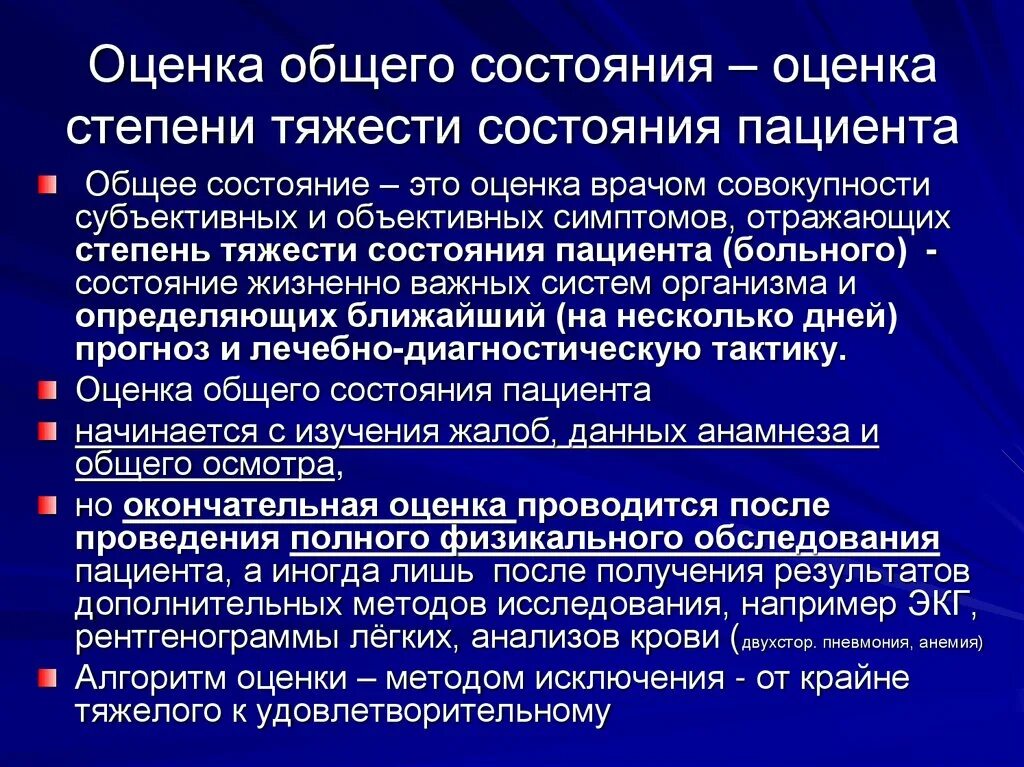 Оценка общего состояния – оценка степени тяжести состояния пациента

Общее состояние – это оценка врачом совокупности субъективных и объективных симптомов, отражающих степень тяжести состояния пациента (больного) - состояние жизненно важных систем организма и определяющих ближайший (на несколько дней) прогноз и лечебно-диагностическую тактику.

Оценка общего состояния пациента

начинается с изучения жалоб, данных анамнеза и общего осмотра,

но окончательная оценка проводится после проведения полного физикального обследования пациента, а иногда лишь после получения результатов дополнительных методов исследования, например ЭКГ, рентгенограммы лёгких, анализов крови (двухстор. пневмония, анемия)

Алгоритм оценки – методом исключения - от крайне тяжелого к удовлетворительному